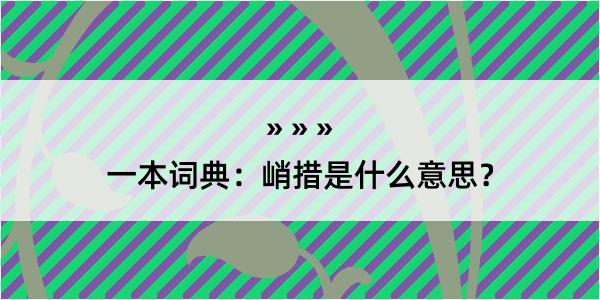 » » »
一本词典：峭措是什么意思？